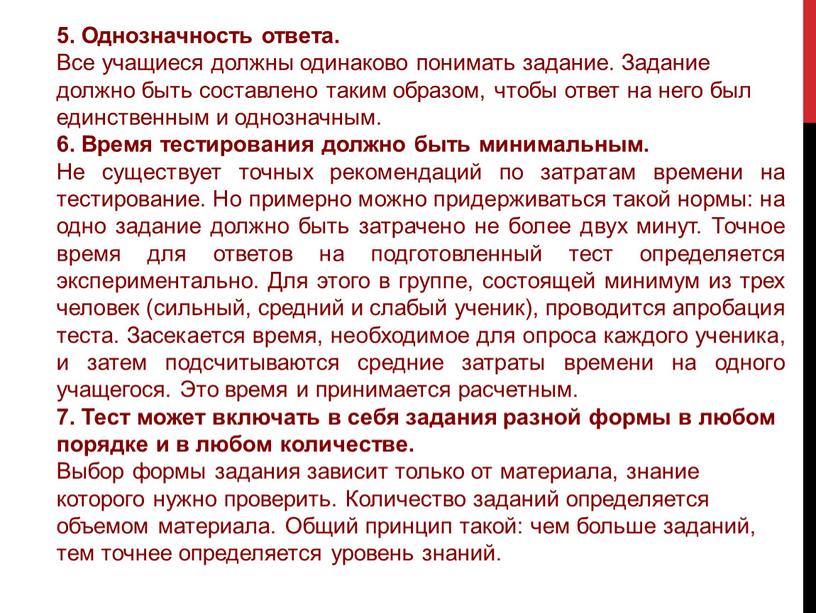 5. Однозначность ответа.
Все учащиеся должны одинаково понимать задание. Задание должно быть составлено таким образом, чтобы ответ на него был единственным и однозначным.
6. Время тестирования должно быть минимальным.
Не существует точных рекомендаций по затратам времени на тестирование. Но примерно можно придерживаться такой нормы: на одно задание должно быть затрачено не более двух минут. Точное время для ответов на подготовленный тест определяется экспериментально. Для этого в группе, состоящей минимум из трех человек (сильный, средний и слабый ученик), проводится апробация теста. Засекается время, необходимое для опроса каждого ученика, и затем подсчитываются средние затраты времени на одного учащегося. Это время и принимается расчетным.
7. Тест может включать в себя задания разной формы в любом порядке и в любом количестве.
Выбор формы задания зависит только от материала, знание которого нужно проверить. Количество заданий определяется объемом материала. Общий принцип такой: чем больше заданий, тем точнее определяется уровень знаний.